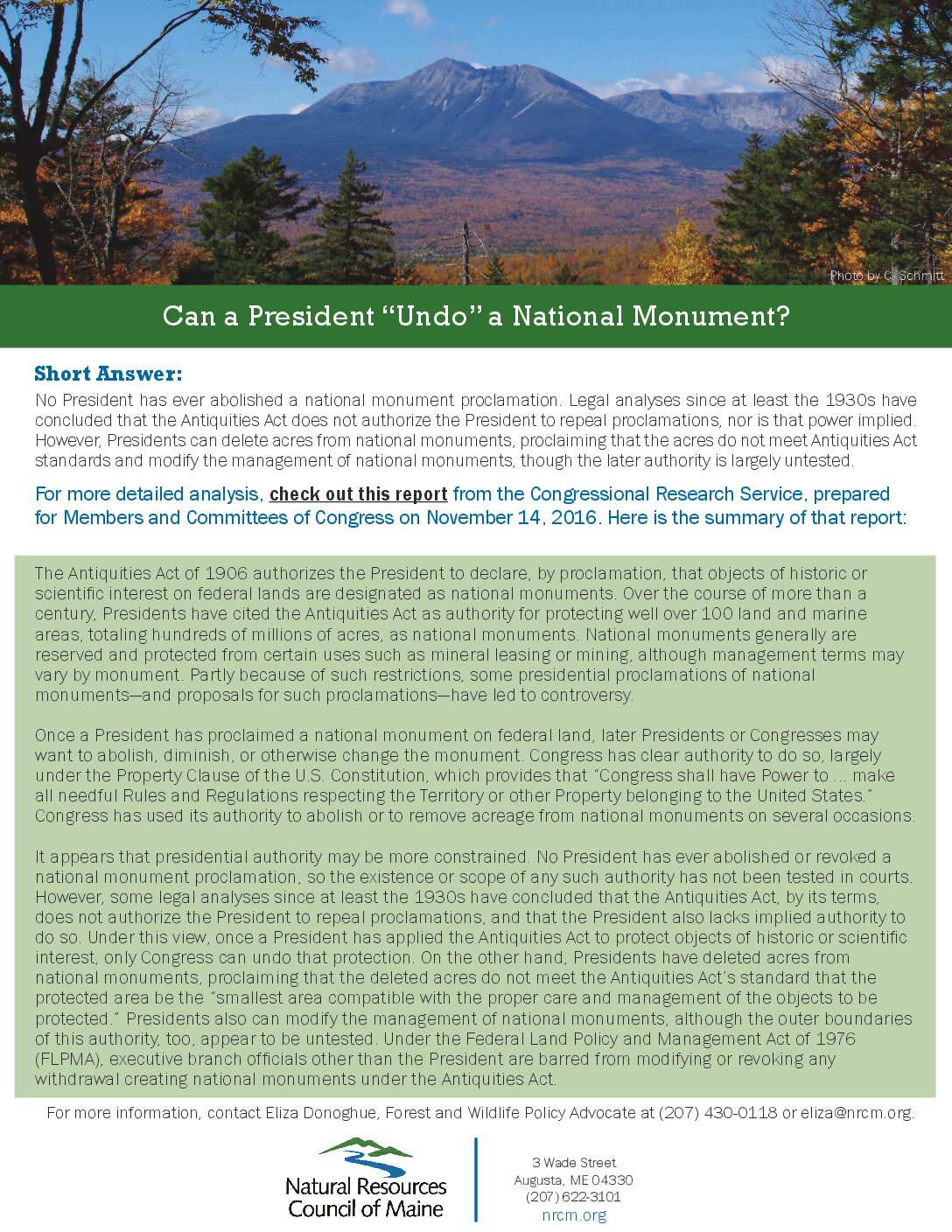 Photo by C. Schmitt

Can a President "Undo" a National Monument?

Short Answer:
No President has ever abolished a national monument proclamation. Legal analyses since at least the 1930s have concluded that the Antiquities Act does not authorize the President to repeal proclamations, nor is that power implied. However, Presidents can delete acres from national monuments, proclaiming that the acres do not meet Antiquities Act standards and modify the management of national monuments, though the later authority is largely untested.

For more detailed analysis, check out this report from the Congressional Research Service, prepared for Members and Committees of Congress on November 14, 2016. Here is the summary of that report:

The Antiquities Act of 1906 authorizes the President to declare, by proclamation, that objects of historic or scientific interest on federal lands are designated as national monuments. Over the course of more than a century, Presidents have cited the Antiquities Act as authority for protecting well over 100 land and marine areas, totaling hundreds of millions of acres, as national monuments. National monuments generally are reserved and protected from certain uses such as mineral leasing or mining, although management terms may vary by monument. Partly because of such restrictions, some presidential proclamations of national monuments—and proposals for such proclamations—have led to controversy.

Once a President has proclaimed a national monument on federal land, later Presidents or Congresses may want to abolish, diminish, or otherwise change the monument. Congress has clear authority to do so, largely under the Property Clause of the U.S. Constitution, which provides that "Congress shall have Power to ... make all needful Rules and Regulations respecting the Territory or other Property belonging to the United States." Congress has used its authority to abolish or to remove acreage from national monuments on several occasions.

It appears that presidential authority may be more constrained. No President has ever abolished or revoked a national monument proclamation, so the existence or scope of any such authority has not been tested in courts. However, some legal analyses since at least the 1930s have concluded that the Antiquities Act, by its terms, does not authorize the President to repeal proclamations, and that the President also lacks implied authority to do so. Under this view, once a President has applied the Antiquities Act to protect objects of historic or scientific interest, only Congress can undo that protection. On the other hand, Presidents have deleted acres from national monuments, proclaiming that the deleted acres do not meet the Antiquities Act's standard that the protected area be the "smallest area compatible with the proper care and management of the objects to be protected." Presidents also can modify the management of national monuments, although the outer boundaries of this authority, too, appear to be untested. Under the Federal Land Policy and Management Act of 1976 (FLPMA), executive branch officials other than the President are barred from modifying or revoking any withdrawal creating national monuments under the Antiquities Act.

For more information, contact Eliza Donoghue, Forest and Wildlife Policy Advocate at (207) 430-0118 or eliza@nrcm.org.

Natural Resources Council of Maine

3 Wade Street
Augusta, ME 04330
(207) 622-3101
nrcm.org